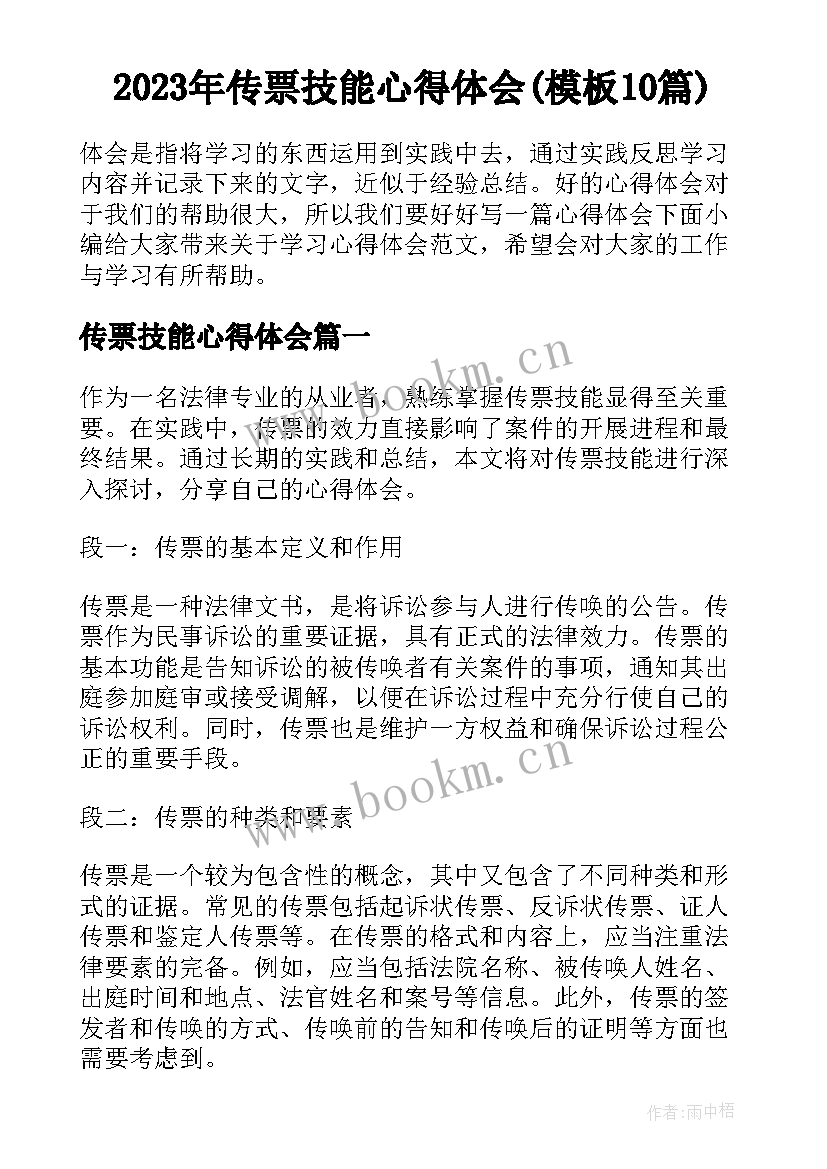 2023年传票技能心得体会(模板10篇)

体会是指将学习的东西运用到实践中去，通过实践反思学习内容并记录下来的文字，近似于经验总结。好的心得体会对于我们的帮助很大，所以我们要好好写一篇心得体会下面小编给大家带来关于学习心得体会范文，希望会对大家的工作与学习有所帮助。

传票技能心得体会篇一

作为一名法律专业的从业者，熟练掌握传票技能显得至关重要。在实践中，传票的效力直接影响了案件的开展进程和最终结果。通过长期的实践和总结，本文将对传票技能进行深入探讨，分享自己的心得体会。

段一：传票的基本定义和作用

传票是一种法律文书，是将诉讼参与人进行传唤的公告。传票作为民事诉讼的重要证据，具有正式的法律效力。传票的基本功能是告知诉讼的被传唤者有关案件的事项，通知其出庭参加庭审或接受调解，以便在诉讼过程中充分行使自己的诉讼权利。同时，传票也是维护一方权益和确保诉讼过程公正的重要手段。

段二：传票的种类和要素

传票是一个较为包含性的概念，其中又包含了不同种类和形式的证据。常见的传票包括起诉状传票、反诉状传票、证人传票和鉴定人传票等。在传票的格式和内容上，应当注重法律要素的完备。例如，应当包括法院名称、被传唤人姓名、出庭时间和地点、法官姓名和案号等信息。此外，传票的签发者和传唤的方式、传唤前的告知和传唤后的证明等方面也需要考虑到。

www.bookm.cn

www.bookm.cn

作者:雨中梧